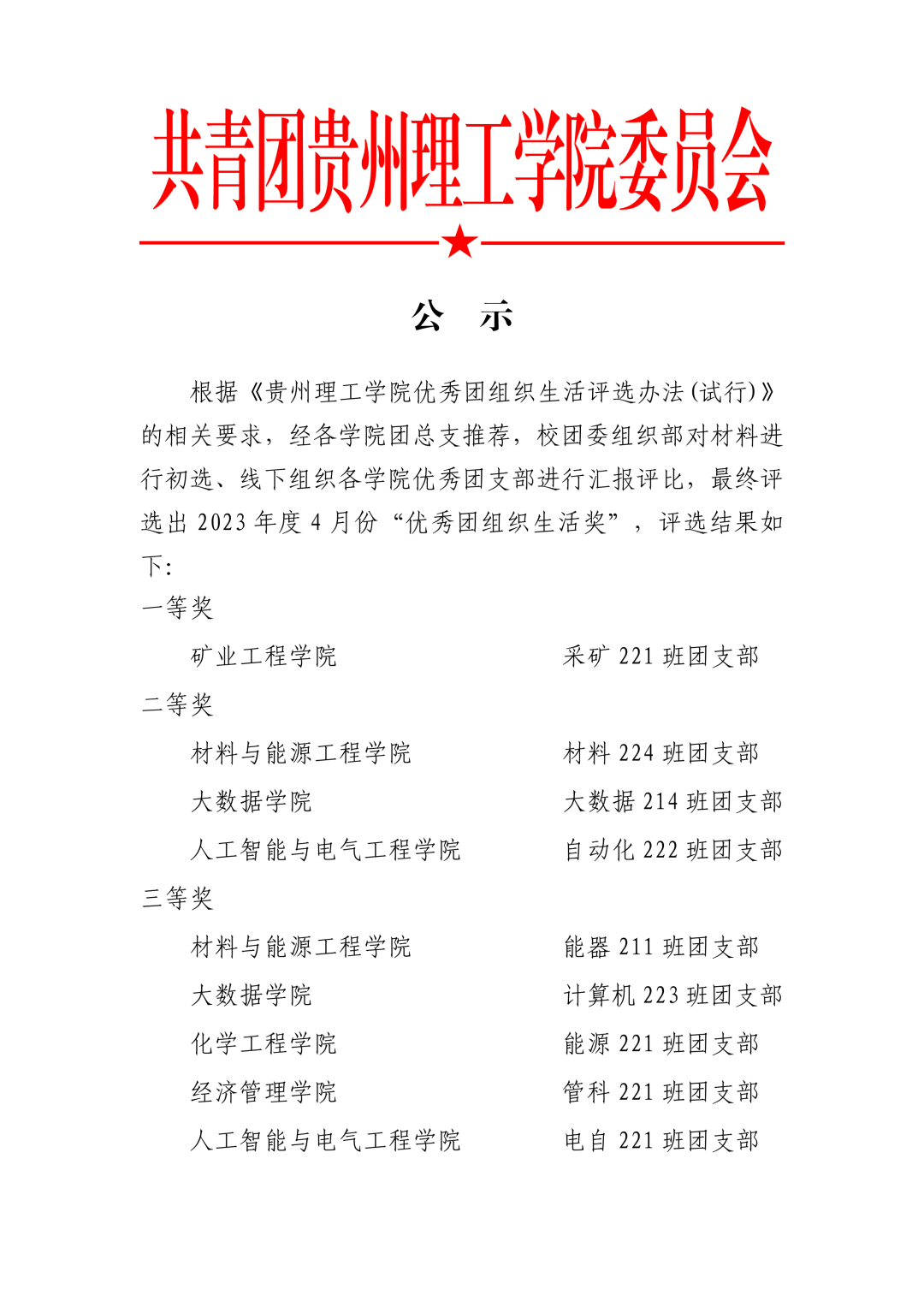 共青团贵州理工学院委员会

公　示

根据《贵州理工学院优秀团组织生活评选办法(试行)》的相关要求，经各学院团总支推荐，校团委组织部对材料进行初选、线下组织各学院优秀团支部进行汇报评比，最终评选出 2023 年度 4 月份“优秀团组织生活奖”，评选结果如下:

一等奖

矿业工程学院　　采矿 221 班团支部

二等奖

材料与能源工程学院　　材料 224 班团支部

大数据学院　　大数据 214 班团支部

人工智能与电气工程学院　　自动化 222 班团支部

三等奖

材料与能源工程学院　　能器 211 班团支部

大数据学院　　计算机 223 班团支部

化学工程学院　　能源 221 班团支部

经济管理学院　　管科 221 班团支部

人工智能与电气工程学院　　电自 221 班团支部